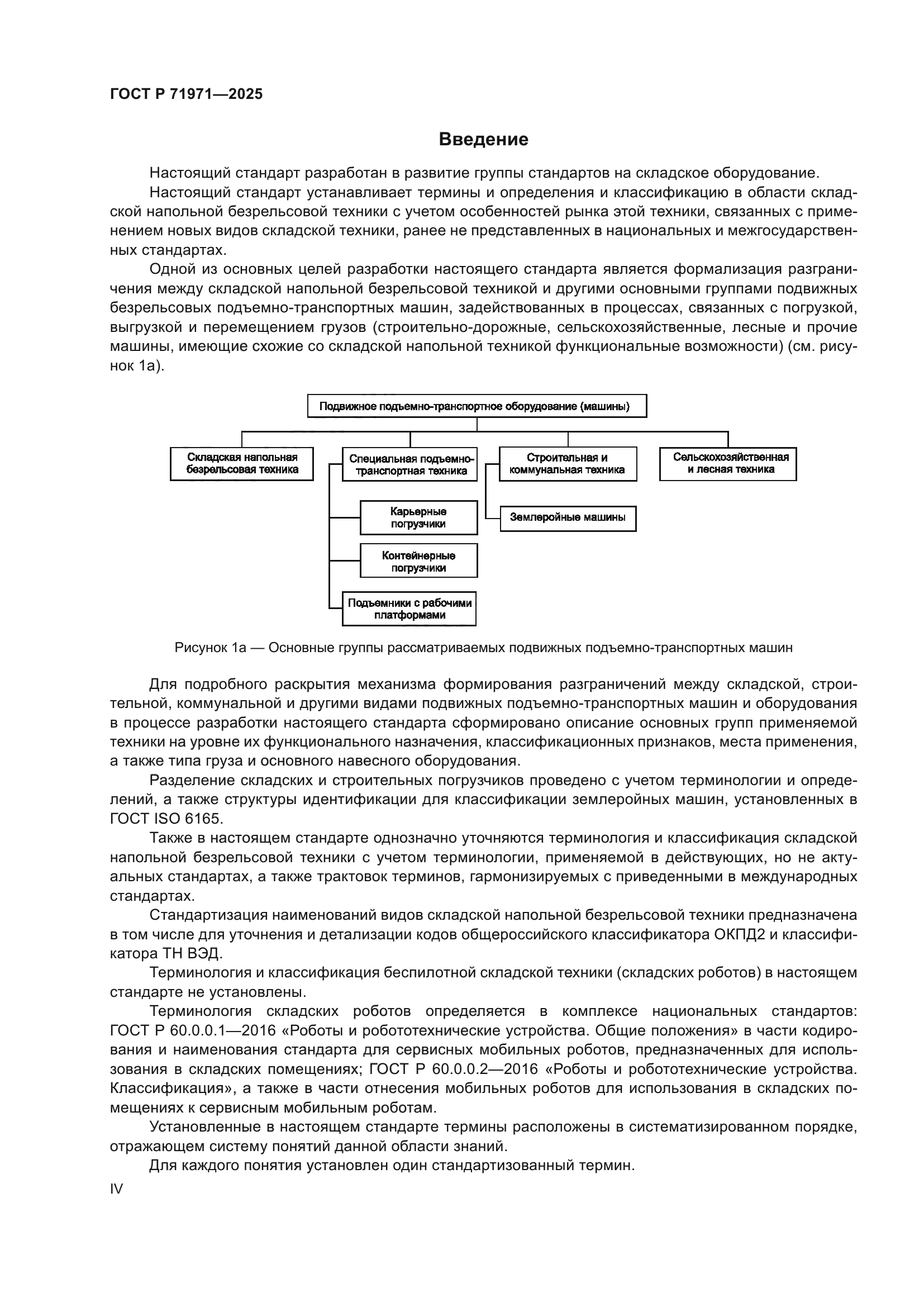 ГОСТ Р 71971—2025

Введение

Настоящий стандарт разработан в развитие группы стандартов на складское оборудование.

Настоящий стандарт устанавливает термины и определения и классификацию в области складской напольной безрельсовой техники с учетом особенностей рынка этой техники, связанных с применением новых видов складской техники, ранее не представленных в национальных и межгосударственных стандартах.

Одной из основных целей разработки настоящего стандарта является формализация разграничения между складской напольной безрельсовой техникой и другими основными группами подвижных безрельсовых подъемно-транспортных машин, задействованных в процессах, связанных с погрузкой, выгрузкой и перемещением грузов (строительно-дорожные, сельскохозяйственные, лесные и прочие машины, имеющие схожие со складской напольной техникой функциональные возможности) (см. рисунок 1а).

Подвижное подъемно-транспортное оборудование (машины)

Складская напольная безрельсовая техника

Специальная подъемно-транспортная техника

Карьерные погрузчики

Контейнерные погрузчики

Подъемники с рабочими платформами

Строительная и коммунальная техника

Землеройные машины

Сельскохозяйственная и лесная техника

Рисунок 1а — Основные группы рассматриваемых подвижных подъемно-транспортных машин

Для подробного раскрытия механизма формирования разграничений между складской, строительной, коммунальной и другими видами подвижных подъемно-транспортных машин и оборудования в процессе разработки настоящего стандарта сформировано описание основных групп применяемой техники на уровне их функционального назначения, классификационных признаков, места применения, а также типа груза и основного навесного оборудования.

Разделение складских и строительных погрузчиков проведено с учетом терминологии и определений, а также структуры идентификации для классификации землеройных машин, установленных в ГОСТ ISO 6165.

Также в настоящем стандарте однозначно уточняются терминология и классификация складской напольной безрельсовой техники с учетом терминологии, применяемой в действующих, но не актуальных стандартах, а также трактовок терминов, гармонизируемых с приведенными в международных стандартах.

Стандартизация наименований видов складской напольной безрельсовой техники предназначена в том числе для уточнения и детализации кодов общероссийского классификатора ОКПД2 и классификатора ТН ВЭД.

Терминология и классификация беспилотной складской техники (складских роботов) в настоящем стандарте не установлены.

Терминология складских роботов определяется в комплексе национальных стандартов: ГОСТ Р 60.0.0.1—2016 «Роботы и робототехнические устройства. Общие положения» в части кодирования и наименования стандарта для сервисных мобильных роботов, предназначенных для использования в складских помещениях; ГОСТ Р 60.0.0.2—2016 «Роботы и робототехнические устройства. Классификация», а также в части отнесения мобильных роботов для использования в складских помещениях к сервисным мобильным роботам.

Установленные в настоящем стандарте термины расположены в систематизированном порядке, отражающем систему понятий данной области знаний.

Для каждого понятия установлен один стандартизованный термин.

IV